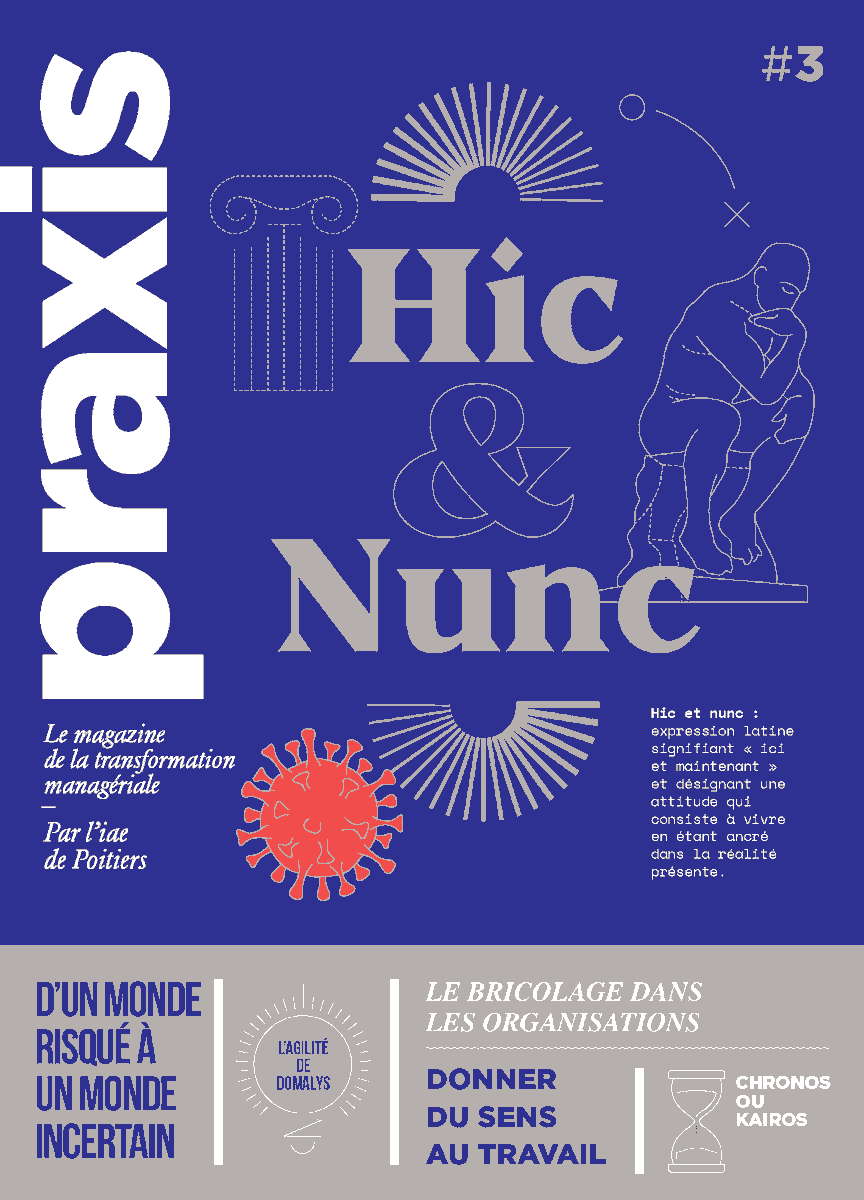 praxis

#3

Hic & Nunc

Le magazine de la transformation managériale
—
Par l'iae de Poitiers

Hic et nunc : expression latine signifiant « ici et maintenant » et désignant une attitude qui consiste à vivre en étant ancré dans la réalité présente.

D'UN MONDE RISQUÉ À UN MONDE INCERTAIN

L'AGILITÉ DE DOMALYS

LE BRICOLAGE DANS LES ORGANISATIONS

DONNER DU SENS AU TRAVAIL

CHRONOS OU KAIROS